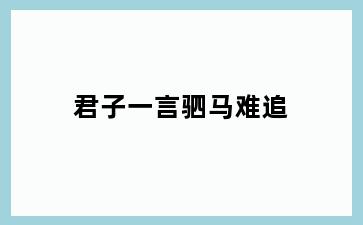 君子一言驷马难追